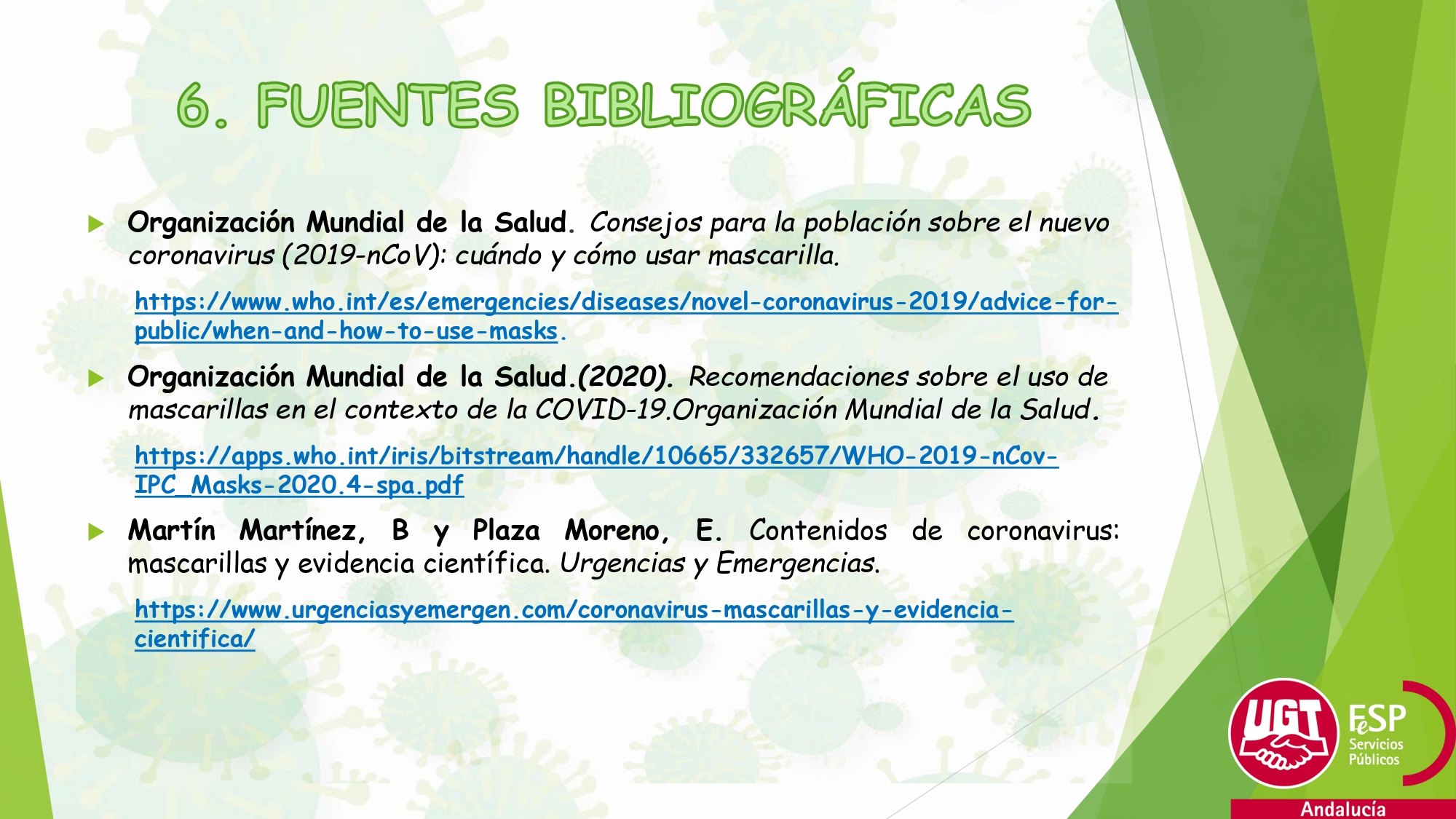 6. FUENTES BIBLIOGRÁFICAS

Organización Mundial de la Salud. Consejos para la población sobre el nuevo coronavirus (2019-nCoV): cuándo y cómo usar mascarilla.

https://www.who.int/es/emergencies/diseases/novel-coronavirus-2019/advice-for-public/when-and-how-to-use-masks.

Organización Mundial de la Salud.(2020). Recomendaciones sobre el uso de mascarillas en el contexto de la COVID-19.Organización Mundial de la Salud.

https://apps.who.int/iris/bitstream/handle/10665/332657/WHO-2019-nCov-IPC_Masks-2020.4-spa.pdf

Martín Martínez, B y Plaza Moreno, E. Contenidos de coronavirus: mascarillas y evidencia científica. Urgencias y Emergencias.

https://www.urgenciasyemergen.com/coronavirus-mascarillas-y-evidencia-cientifica/

UGT
FeSP
Servicios Públicos
Andalucía